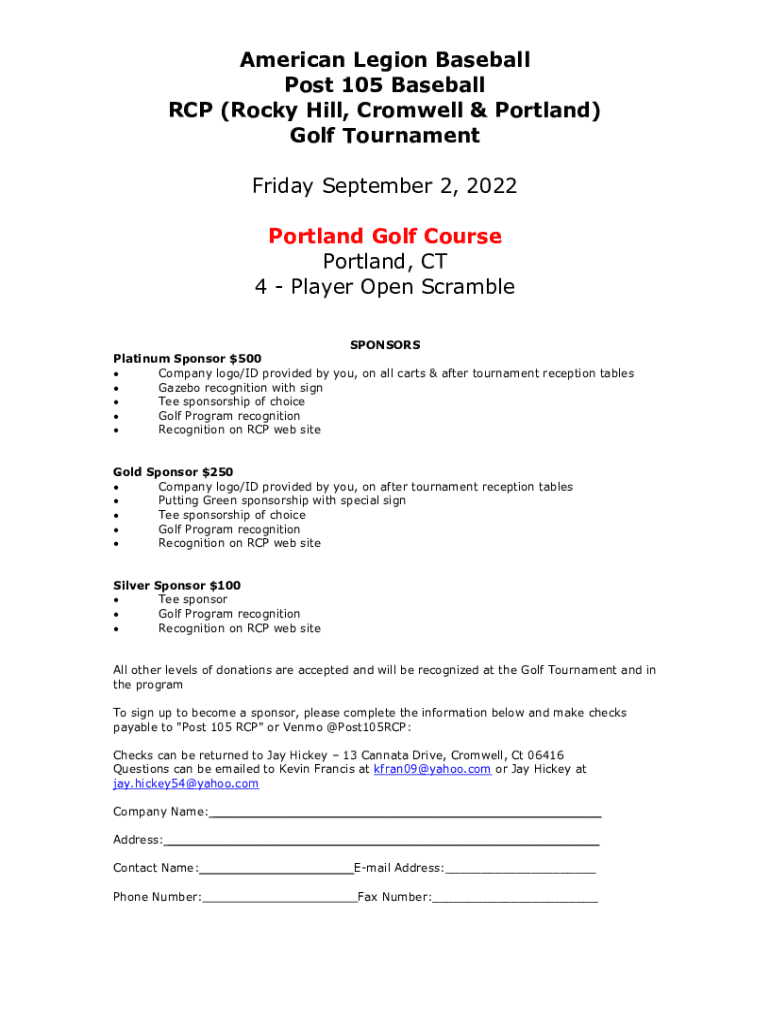 American Legion Baseball
Post 105 Baseball
RCP (Rocky Hill, Cromwell & Portland)
Golf Tournament

Friday September 2, 2022

Portland Golf Course
Portland, CT
4 - Player Open Scramble

SPONSORS

Platinum Sponsor $500
• Company logo/ID provided by you, on all carts & after tournament reception tables
• Gazebo recognition with sign
• Tee sponsorship of choice
• Golf Program recognition
• Recognition on RCP web site

Gold Sponsor $250
• Company logo/ID provided by you, on after tournament reception tables
• Putting Green sponsorship with special sign
• Tee sponsorship of choice
• Golf Program recognition
• Recognition on RCP web site

Silver Sponsor $100
• Tee sponsor
• Golf Program recognition
• Recognition on RCP web site

All other levels of donations are accepted and will be recognized at the Golf Tournament and in the program

To sign up to become a sponsor, please complete the information below and make checks payable to "Post 105 RCP" or Venmo @Post105RCP:

Checks can be returned to Jay Hickey – 13 Cannata Drive, Cromwell, Ct 06416
Questions can be emailed to Kevin Francis at kfran09@yahoo.com or Jay Hickey at jay.hickey54@yahoo.com

Company Name:____________________

Address:____________________

Contact Name:____________________E-mail Address:____________________

Phone Number:____________________Fax Number:____________________